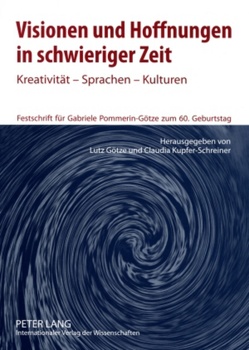 Visionen und Hoffnungen in schwieriger Zeit

Kreativität – Sprachen – Kulturen

Festschrift für Gabriele Pommerin-Götze zum 60. Geburtstag

Herausgegeben von
Lutz Götze und Claudia Kupfer-Schreiner

PETER LANG
Internationaler Verlag der Wissenschaften